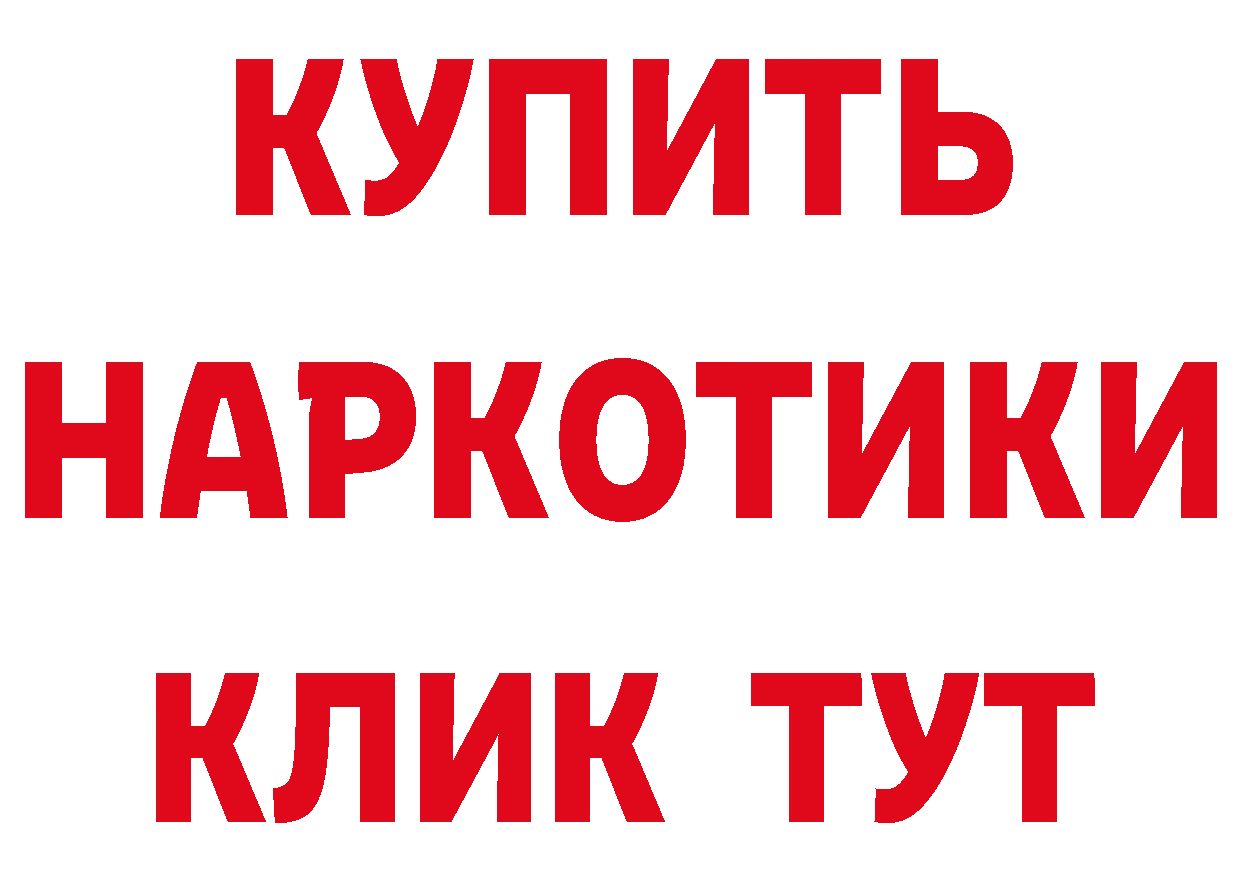 КУПИТЬ
НАРКОТИКИ
КЛИК ТУТ